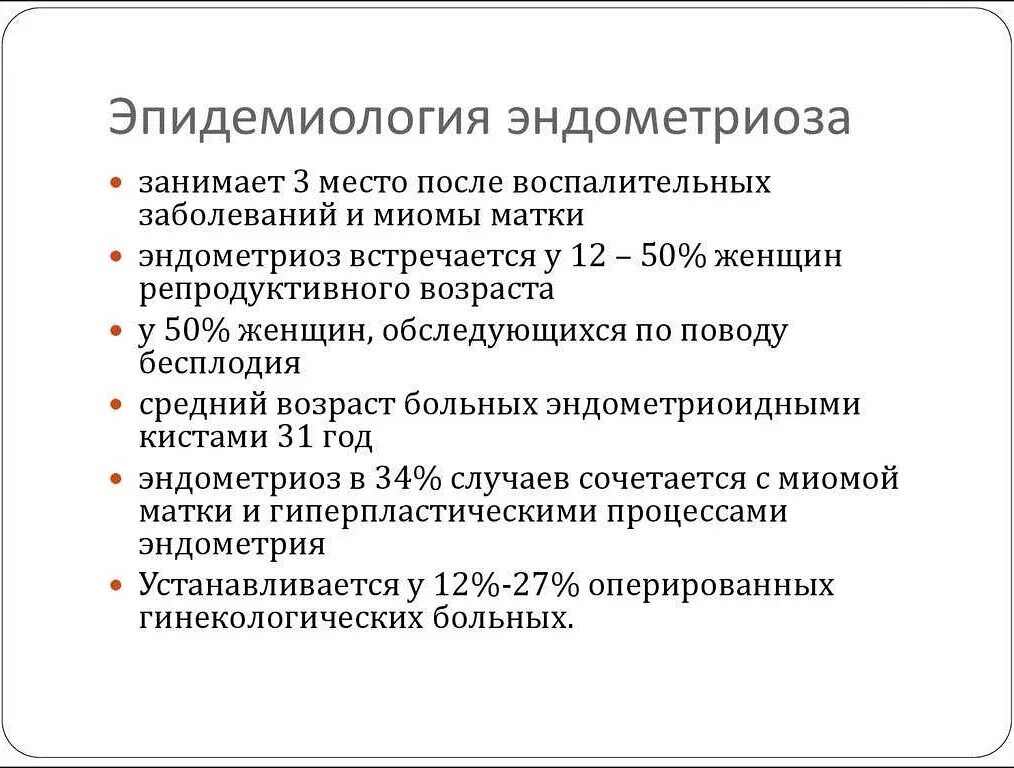 Эпидемиология эндометриоза

• занимает 3 место после воспалительных заболеваний и миомы матки
• эндометриоз встречается у 12 – 50% женщин репродуктивного возраста
• у 50% женщин, обследующихся по поводу бесплодия
• средний возраст больных эндометриоидными кистами 31 год
• эндометриоз в 34% случаев сочетается с миомой матки и гиперпластическими процессами эндометрия
• Устанавливается у 12%-27% оперированных гинекологических больных.